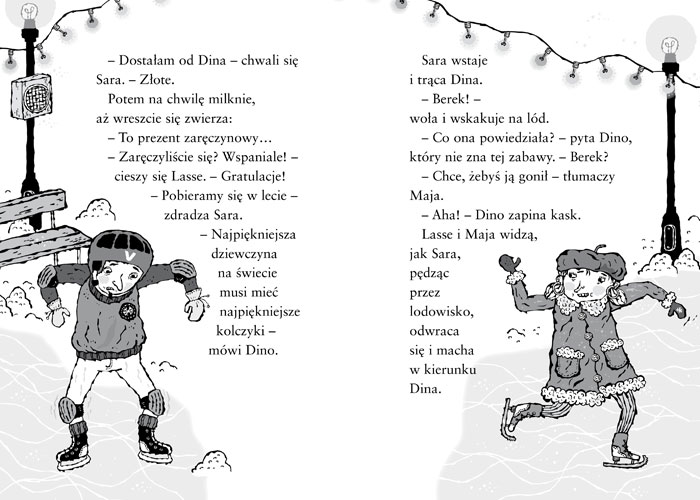 – Dostałam od Dina – chwali się Sara. – Złote.

Potem na chwilę milknie, aż wreszcie się zwierza:

– To prezent zaręczynowy…

– Zaręczyliście się? Wspaniale! – cieszy się Lasse. – Gratulacje!

– Pobieramy się w lecie – zdradza Sara.

– Najpiękniejsza dziewczyna na świecie musi mieć najpiękniejsze kolczyki – mówi Dino.

Sara wstaje i trąca Dina.

– Berek! – woła i wskakuje na lód.

– Co ona powiedziała? – pyta Dino, który nie zna tej zabawy. – Berek?

– Chce, żebyś ją gonił – tłumaczy Maja.

– Aha! – Dino zapina kask.

Lasse i Maja widzą, jak Sara, pędząc przez lodowisko, odwraca się i macha w kierunku Dina.